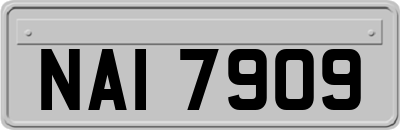 NAI 7909